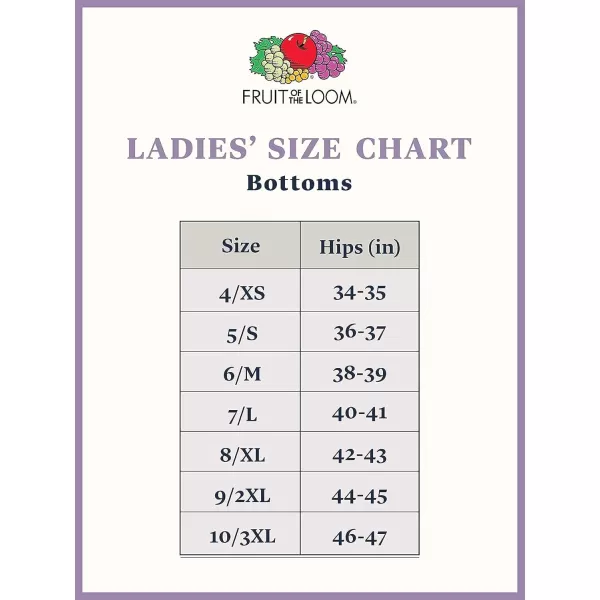 FRUIT OF THE LOOM.

LADIES' SIZE CHART

Bottoms

| Size | Hips (in) |
|---|---|
| 4/XS | 34-35 |
| 5/S | 36-37 |
| 6/M | 38-39 |
| 7/L | 40-41 |
| 8/XL | 42-43 |
| 9/2XL | 44-45 |
| 10/3XL | 46-47 |